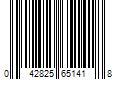 0 42825 65141 8